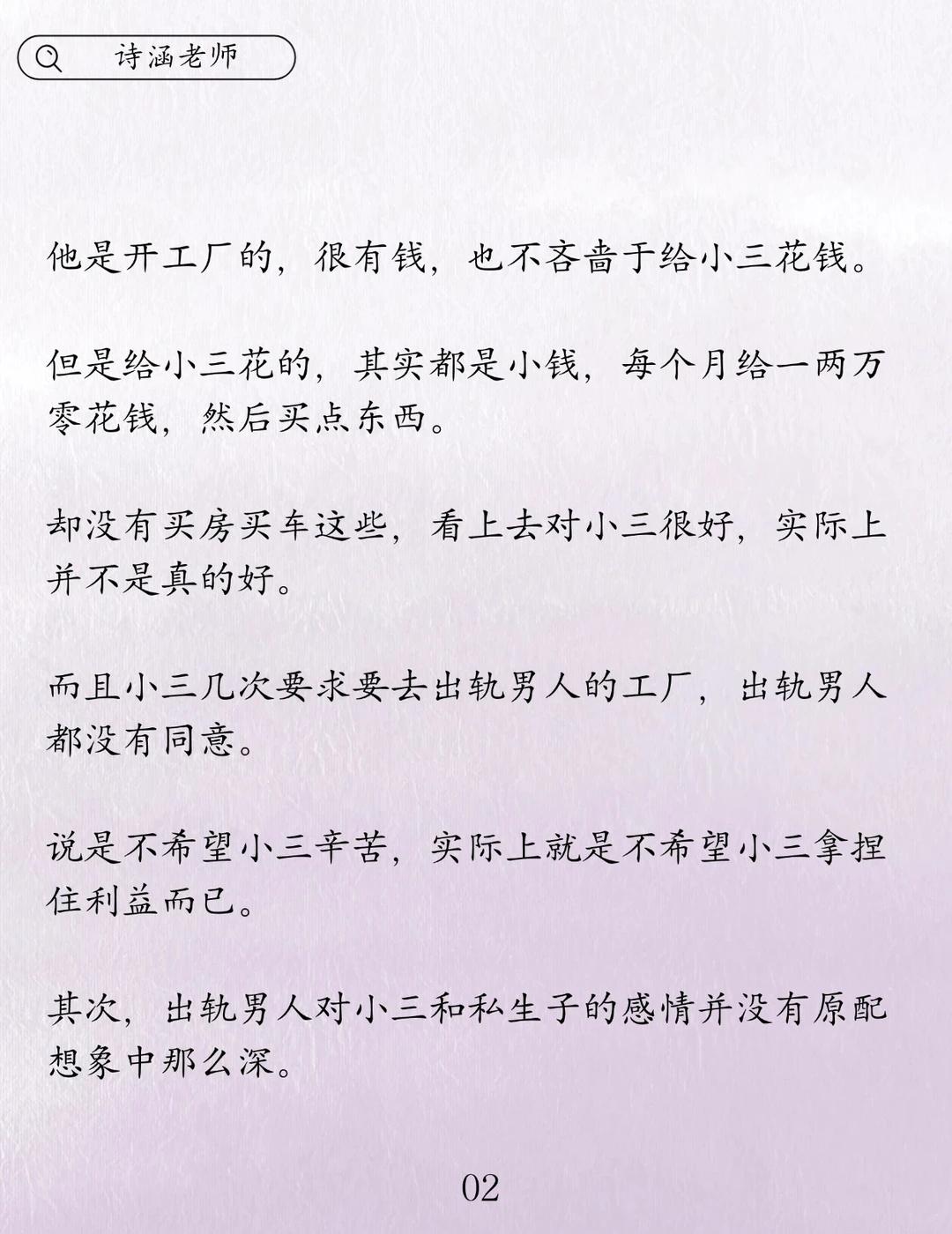 诗涵老师

他是开工厂的，很有钱，也不吝啬于给小三花钱。

但是给小三花的，其实都是小钱，每个月给一两万零花钱，然后买点东西。

却没有买房买车这些，看上去对小三很好，实际上并不是真的好。

而且小三几次要求要去出轨男人的工厂，出轨男人都没有同意。

说是不希望小三辛苦，实际上就是不希望小三拿捏住利益而已。

其次，出轨男人对小三和私生子的感情并没有原配想象中那么深。

02